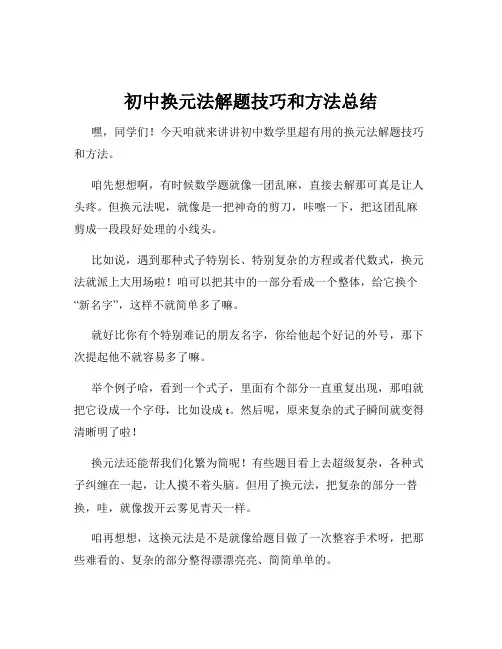 初中换元法解题技巧和方法总结

嘿，同学们！今天咱就来讲讲初中数学里超有用的换元法解题技巧和方法。

咱先想想啊，有时候数学题就像一团乱麻，直接去解那可真是让人头疼。但换元法呢，就像是一把神奇的剪刀，咔嚓一下，把这团乱麻剪成一段段好处理的小线头。

比如说，遇到那种式子特别长、特别复杂的方程或者代数式，换元法就派上大用场啦！咱可以把其中的一部分看成一个整体，给它换个“新名字”，这样不就简单多了嘛。

就好比你有个特别难记的朋友名字，你给他起个好记的外号，那下次提起他不就容易多了嘛。

举个例子哈，看到一个式子，里面有个部分一直重复出现，那咱就把它设成一个字母，比如设成 t。然后呢，原来复杂的式子瞬间就变得清晰明了啦！

换元法还能帮我们化繁为简呢！有些题目看上去超级复杂，各种式子纠缠在一起，让人摸不着头脑。但用了换元法，把复杂的部分一替换，哇，就像拨开云雾见青天一样。

咱再想想，这换元法是不是就像给题目做了一次整容手术呀，把那些难看的、复杂的部分整得漂漂亮亮、简简单单的。